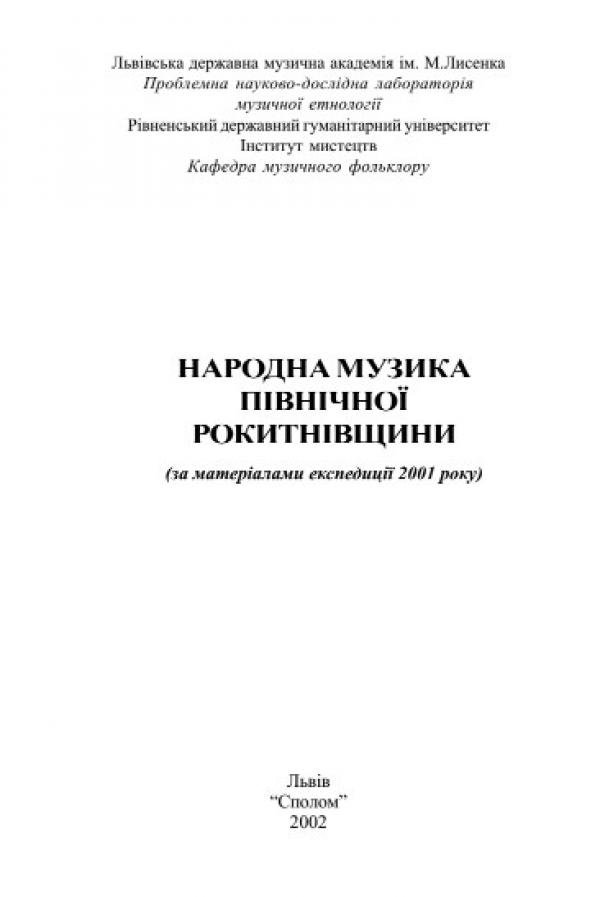 Львівська державна музична академія ім. М.Лисенка
Проблемна науково-дослідна лабораторія
музичної етнології
Рівненський державний гуманітарний університет
Інститут мистецтв
Кафедра музичного фольклору

НАРОДНА МУЗИКА
ПІВНІЧНОЇ
РОКИТНІВЩИНИ

(за матеріалами експедиції 2001 року)

Львів
"Сполом"
2002